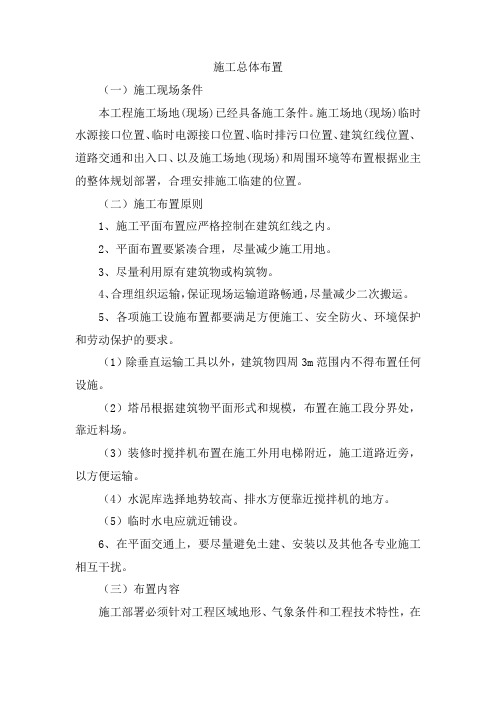 施工总体布置

（一）施工现场条件

本工程施工场地(现场)已经具备施工条件。施工场地(现场)临时水源接口位置、临时电源接口位置、临时排污口位置、建筑红线位置、道路交通和出入口、以及施工场地(现场)和周围环境等布置根据业主的整体规划部署，合理安排施工临建的位置。

（二）施工布置原则

1、施工平面布置应严格控制在建筑红线之内。

2、平面布置要紧凑合理，尽量减少施工用地。

3、尽量利用原有建筑物或构筑物。

4、合理组织运输，保证现场运输道路畅通，尽量减少二次搬运。

5、各项施工设施布置都要满足方便施工、安全防火、环境保护和劳动保护的要求。

（1）除垂直运输工具以外，建筑物四周 3m 范围内不得布置任何设施。

（2）塔吊根据建筑物平面形式和规模，布置在施工段分界处，靠近料场。

（3）装修时搅拌机布置在施工外用电梯附近，施工道路近旁，以方便运输。

（4）水泥库选择地势较高、排水方便靠近搅拌机的地方。

（5）临时水电应就近铺设。

6、在平面交通上，要尽量避免土建、安装以及其他各专业施工相互干扰。

（三）布置内容

施工部署必须针对工程区域地形、气象条件和工程技术特性，在